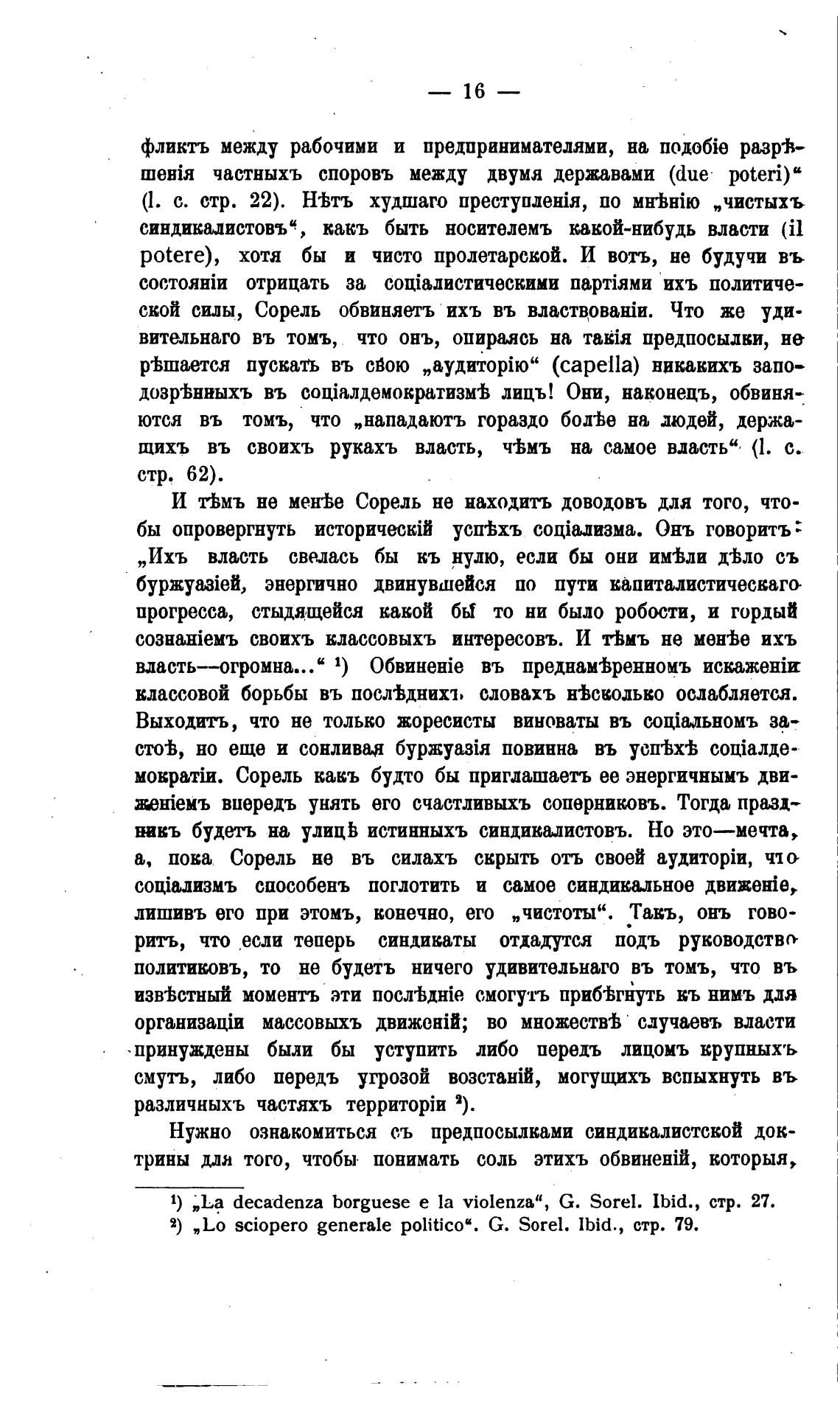 — 16 —

фликтъ между рабочими и предпринимателями, на подобіе разрѣшенія частныхъ споровъ между двумя державами (due poteri)“ (l. c. стр. 22). Нѣтъ худшаго преступленія, по мнѣнію „чистыхъ синдикалистовъ“, какъ быть носителемъ какой-нибудь власти (il potere), хотя бы и чисто пролетарской. И вотъ, не будучи въ состояніи отрицать за соціалистическими партіями ихъ политической силы, Сорель обвиняетъ ихъ въ властвованіи. Что же удивительнаго въ томъ, что онъ, опираясь на такія предпосылки, не рѣшается пускать въ свою „аудиторію“ (capella) никакихъ заподозрѣнныхъ въ соціалдемократизмѣ лицъ! Они, наконецъ, обвиняются въ томъ, что „нападаютъ гораздо болѣе на людей, держащихъ въ своихъ рукахъ власть, чѣмъ на самое власть“ (l. c. стр. 62).

И тѣмъ не менѣе Сорель не находитъ доводовъ для того, чтобы опровергнуть историческій успѣхъ соціализма. Онъ говоритъ: „Ихъ власть свелась бы къ нулю, если бы они имѣли дѣло съ буржуазіей, энергично двинувшейся по пути капиталистическаго прогресса, стыдящейся какой бы то ни было робости, и гордый сознаніемъ своихъ классовыхъ интересовъ. И тѣмъ не менѣе ихъ власть—огромна...“ ¹) Обвиненіе въ преднамѣренномъ искаженіи классовой борьбы въ послѣднихъ словахъ нѣсколько ослабляется. Выходитъ, что не только жоресисты виноваты въ соціальномъ застоѣ, но еще и сонливая буржуазія повинна въ успѣхѣ соціалдемократіи. Сорель какъ будто бы приглашаетъ ее энергичнымъ движеніемъ впередъ унять его счастливыхъ соперниковъ. Тогда праздникъ будетъ на улицѣ истинныхъ синдикалистовъ. Но это—мечта, а, пока Сорель не въ силахъ скрыть отъ своей аудиторіи, что соціализмъ способенъ поглотить и самое синдикальное движеніе, лишивъ его при этомъ, конечно, его „чистоты“. Такъ, онъ говоритъ, что если теперь синдикаты отдадутся подъ руководство политиковъ, то не будетъ ничего удивительнаго въ томъ, что въ извѣстный моментъ эти послѣдніе смогутъ прибѣгнуть къ нимъ для организаціи массовыхъ движеній; во множествѣ случаевъ власти принуждены были бы уступить либо передъ лицомъ крупныхъ смутъ, либо передъ угрозой возстаній, могущихъ вспыхнуть въ различныхъ частяхъ территоріи ²).

Нужно ознакомиться съ предпосылками синдикалистской доктрины для того, чтобы понимать соль этихъ обвиненій, которыя,

¹) „La decadenza borguese e la violenza“, G. Sorel. Ibid., стр. 27.
²) „Lo sciopero generale politico“. G. Sorel. Ibid., стр. 79.